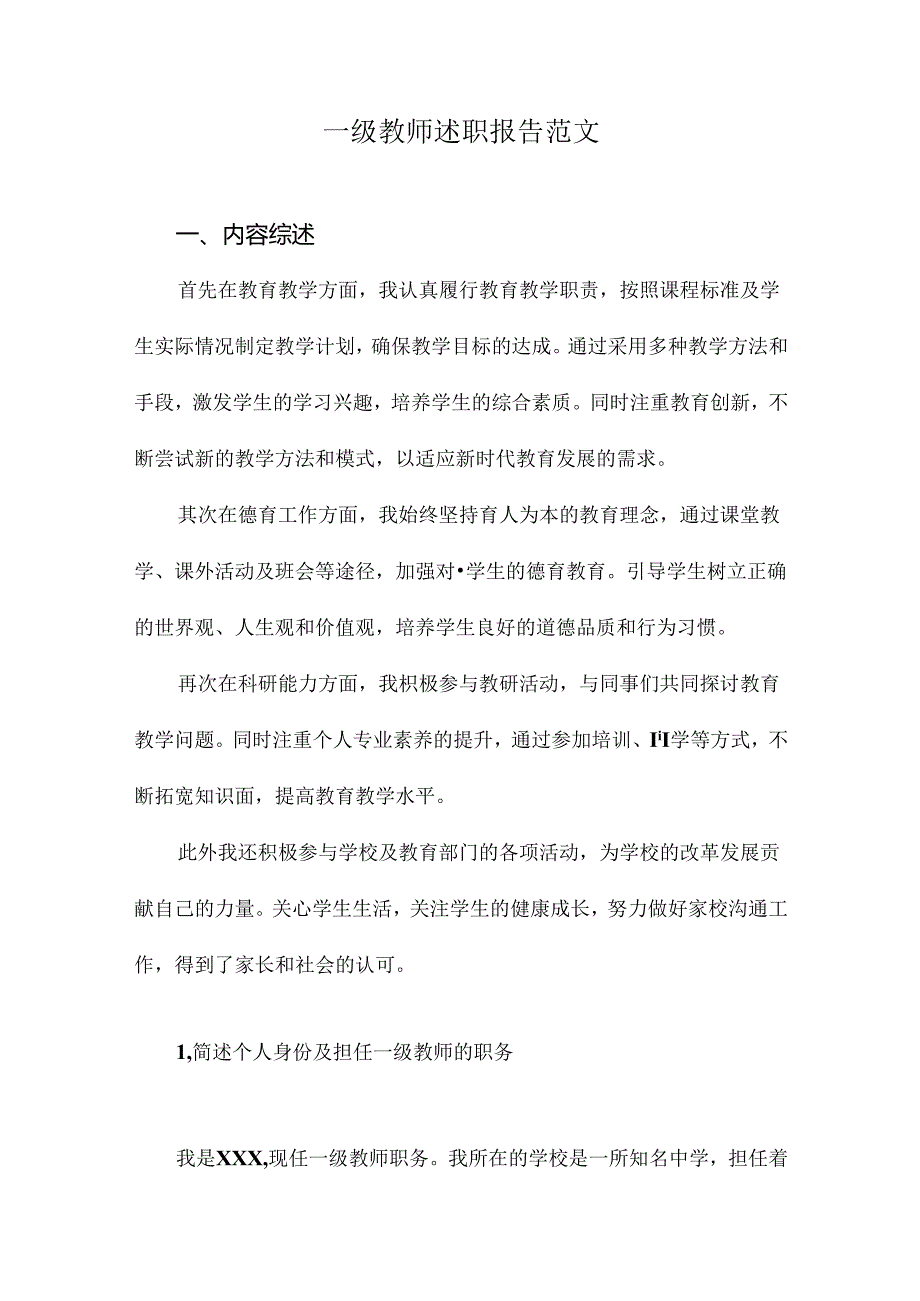 一级教师述职报告范文

一、内容综述

首先在教育教学方面，我认真履行教育教学职责，按照课程标准及学生实际情况制定教学计划，确保教学目标的达成。通过采用多种教学方法和手段，激发学生的学习兴趣，培养学生的综合素质。同时注重教育创新，不断尝试新的教学方法和模式，以适应新时代教育发展的需求。

其次在德育工作方面，我始终坚持育人为本的教育理念，通过课堂教学、课外活动及班会等途径，加强对•学生的德育教育。引导学生树立正确的世界观、人生观和价值观，培养学生良好的道德品质和行为习惯。

再次在科研能力方面，我积极参与教研活动，与同事们共同探讨教育教学问题。同时注重个人专业素养的提升，通过参加培训、I'I学等方式，不断拓宽知识面，提高教育教学水平。

此外我还积极参与学校及教育部门的各项活动，为学校的改革发展贡献自己的力量。关心学生生活，关注学生的健康成长，努力做好家校沟通工作，得到了家长和社会的认可。

1,简述个人身份及担任一级教师的职务

我是XXX,现任一级教师职务。我所在的学校是一所知名中学，担任着